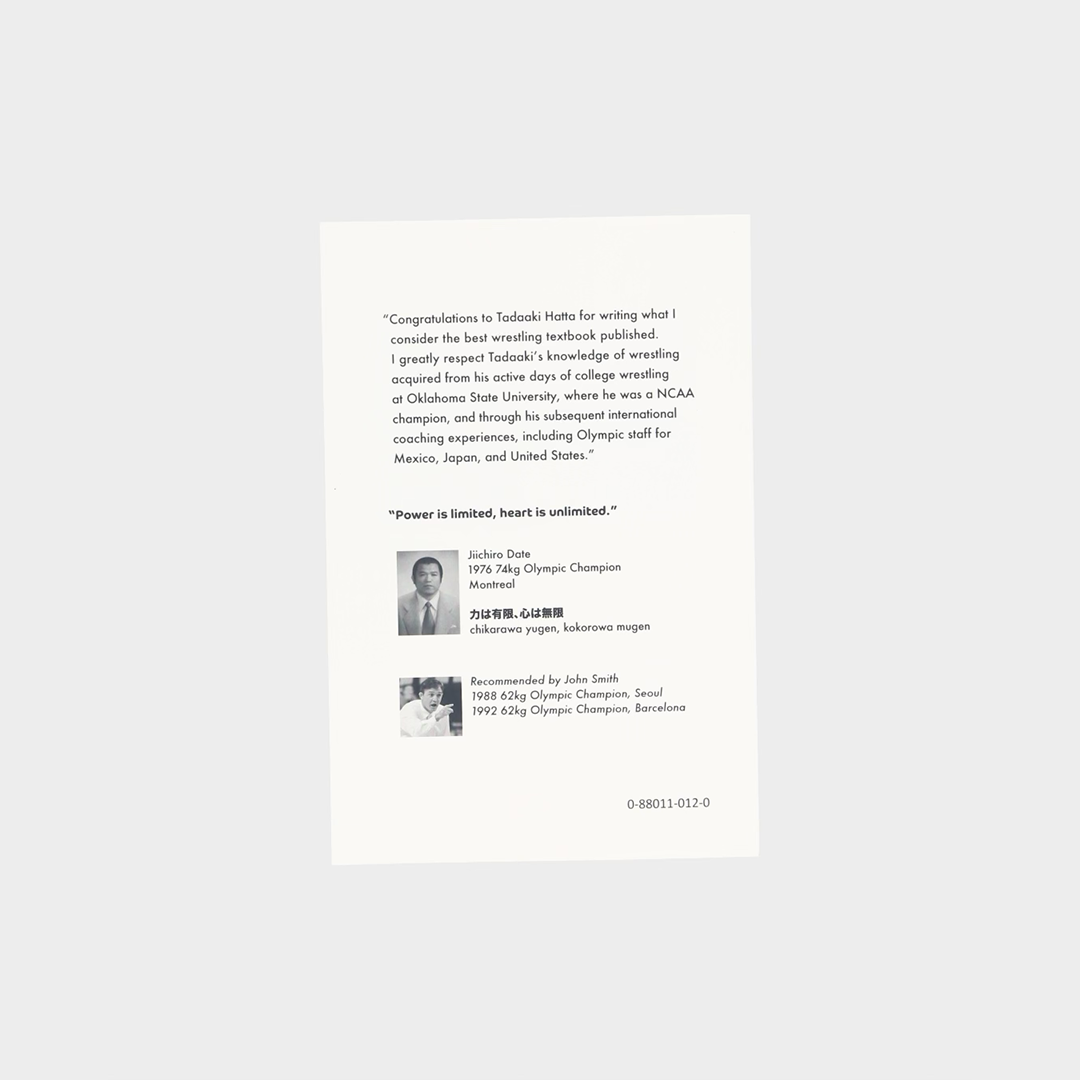 "Congratulations to Tadaaki Hatta for writing what I consider the best wrestling textbook published. I greatly respect Tadaaki's knowledge of wrestling acquired from his active days of college wrestling at Oklahoma State University, where he was a NCAA champion, and through his subsequent international coaching experiences, including Olympic staff for Mexico, Japan, and United States."

"Power is limited, heart is unlimited."

Jiichiro Date
1976 74kg Olympic Champion
Montreal

力は有限、心は無限
chikarawa yugen, kokorowa mugen

Recommended by John Smith
1988 62kg Olympic Champion, Seoul
1992 62kg Olympic Champion, Barcelona

0-88011-012-0